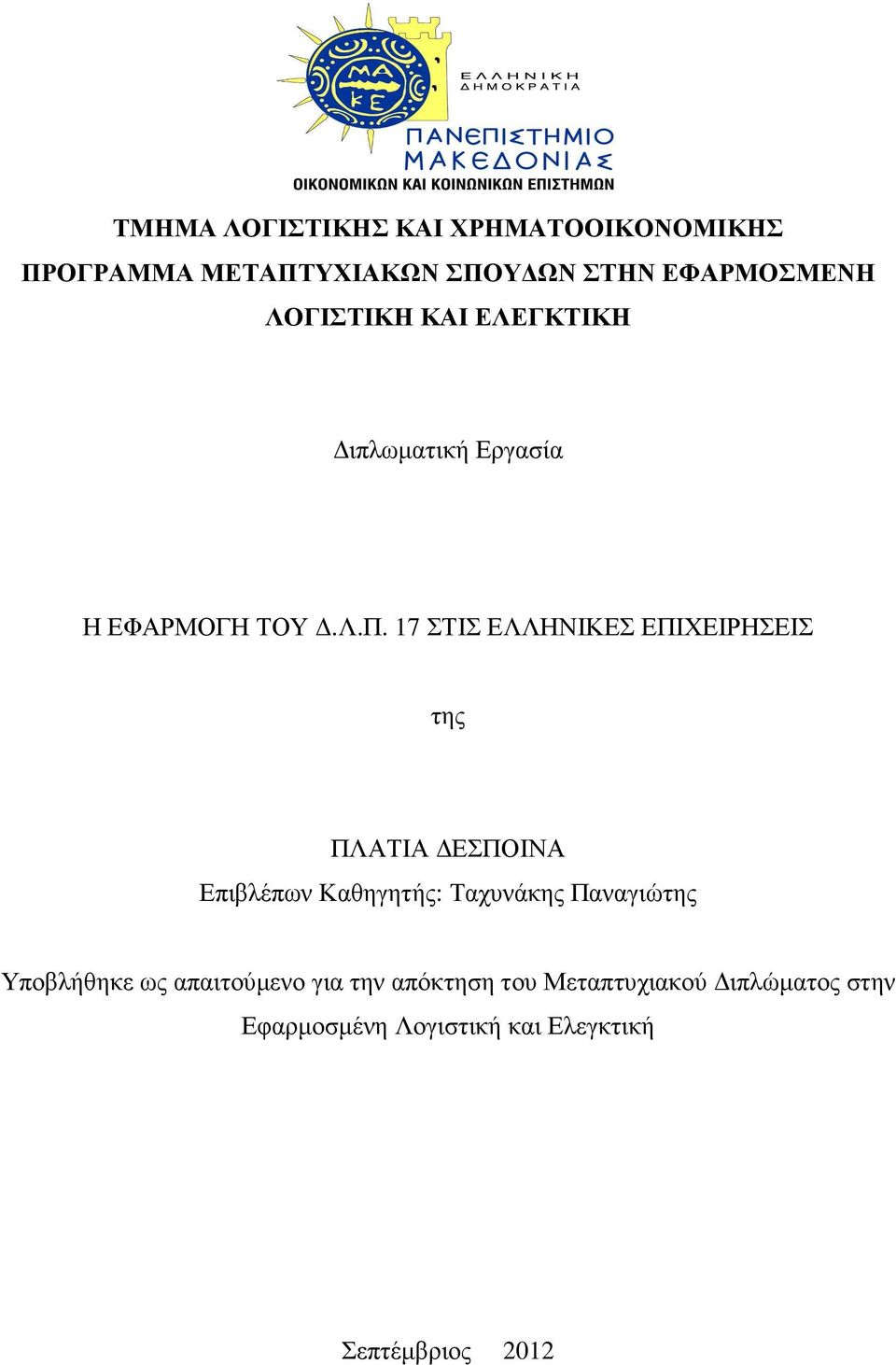 ΜΑ
ΚΕ

ΕΛΛΗΝΙΚΗ
ΔΗΜΟΚΡΑΤΙΑ

ΠΑΝΕΠΙΣΤΗΜΙΟ
ΜΑΚΕΔΟΝΙΑΣ
ΟΙΚΟΝΟΜΙΚΩΝ ΚΑΙ ΚΟΙΝΩΝΙΚΩΝ ΕΠΙΣΤΗΜΩΝ

ΤΜΗΜΑ ΛΟΓΙΣΤΙΚΗΣ ΚΑΙ ΧΡΗΜΑΤΟΟΙΚΟΝΟΜΙΚΗΣ
ΠΡΟΓΡΑΜΜΑ ΜΕΤΑΠΤΥΧΙΑΚΩΝ ΣΠΟΥΔΩΝ ΣΤΗΝ ΕΦΑΡΜΟΣΜΕΝΗ ΛΟΓΙΣΤΙΚΗ ΚΑΙ ΕΛΕΓΚΤΙΚΗ

Διπλωματική Εργασία

Η ΕΦΑΡΜΟΓΗ ΤΟΥ Δ.Λ.Π. 17 ΣΤΙΣ ΕΛΛΗΝΙΚΕΣ ΕΠΙΧΕΙΡΗΣΕΙΣ

της

ΠΛΑΤΙΑ ΔΕΣΠΟΙΝΑ
Επιβλέπων Καθηγητής: Ταχυνάκης Παναγιώτης

Υποβλήθηκε ως απαιτούμενο για την απόκτηση του Μεταπτυχιακού Διπλώματος στην Εφαρμοσμένη Λογιστική και Ελεγκτική

Σεπτέμβριος 2012